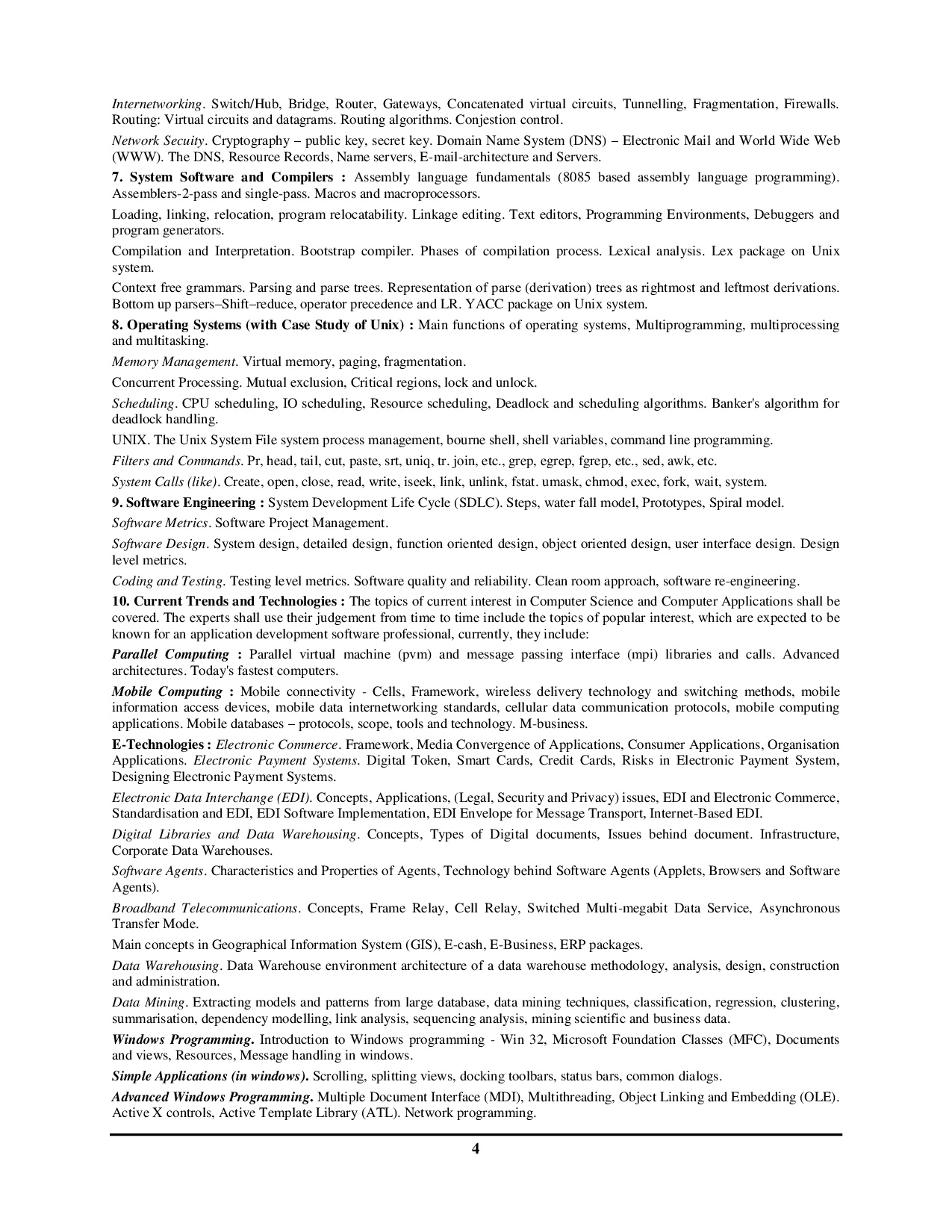 Internetworking. Switch/Hub, Bridge, Router, Gateways, Concatenated virtual circuits, Tunnelling, Fragmentation, Firewalls. Routing: Virtual circuits and datagrams. Routing algorithms. Conjestion control.

Network Secuity. Cryptography – public key, secret key. Domain Name System (DNS) – Electronic Mail and World Wide Web (WWW). The DNS, Resource Records, Name servers, E-mail-architecture and Servers.

7. System Software and Compilers : Assembly language fundamentals (8085 based assembly language programming). Assemblers-2-pass and single-pass. Macros and macroprocessors.

Loading, linking, relocation, program relocatability. Linkage editing. Text editors, Programming Environments, Debuggers and program generators.

Compilation and Interpretation. Bootstrap compiler. Phases of compilation process. Lexical analysis. Lex package on Unix system.

Context free grammars. Parsing and parse trees. Representation of parse (derivation) trees as rightmost and leftmost derivations. Bottom up parsers–Shift–reduce, operator precedence and LR. YACC package on Unix system.

8. Operating Systems (with Case Study of Unix) : Main functions of operating systems, Multiprogramming, multiprocessing and multitasking.

Memory Management. Virtual memory, paging, fragmentation.

Concurrent Processing. Mutual exclusion, Critical regions, lock and unlock.

Scheduling. CPU scheduling, IO scheduling, Resource scheduling, Deadlock and scheduling algorithms. Banker's algorithm for deadlock handling.

UNIX. The Unix System File system process management, bourne shell, shell variables, command line programming.

Filters and Commands. Pr, head, tail, cut, paste, srt, uniq, tr. join, etc., grep, egrep, fgrep, etc., sed, awk, etc.

System Calls (like). Create, open, close, read, write, iseek, link, unlink, fstat. umask, chmod, exec, fork, wait, system.

9. Software Engineering : System Development Life Cycle (SDLC). Steps, water fall model, Prototypes, Spiral model.

Software Metrics. Software Project Management.

Software Design. System design, detailed design, function oriented design, object oriented design, user interface design. Design level metrics.

Coding and Testing. Testing level metrics. Software quality and reliability. Clean room approach, software re-engineering.

10. Current Trends and Technologies : The topics of current interest in Computer Science and Computer Applications shall be covered. The experts shall use their judgement from time to time include the topics of popular interest, which are expected to be known for an application development software professional, currently, they include:

Parallel Computing : Parallel virtual machine (pvm) and message passing interface (mpi) libraries and calls. Advanced architectures. Today's fastest computers.

Mobile Computing : Mobile connectivity - Cells, Framework, wireless delivery technology and switching methods, mobile information access devices, mobile data internetworking standards, cellular data communication protocols, mobile computing applications. Mobile databases – protocols, scope, tools and technology. M-business.

E-Technologies : Electronic Commerce. Framework, Media Convergence of Applications, Consumer Applications, Organisation Applications. Electronic Payment Systems. Digital Token, Smart Cards, Credit Cards, Risks in Electronic Payment System, Designing Electronic Payment Systems.

Electronic Data Interchange (EDI). Concepts, Applications, (Legal, Security and Privacy) issues, EDI and Electronic Commerce, Standardisation and EDI, EDI Software Implementation, EDI Envelope for Message Transport, Internet-Based EDI.

Digital Libraries and Data Warehousing. Concepts, Types of Digital documents, Issues behind document. Infrastructure, Corporate Data Warehouses.

Software Agents. Characteristics and Properties of Agents, Technology behind Software Agents (Applets, Browsers and Software Agents).

Broadband Telecommunications. Concepts, Frame Relay, Cell Relay, Switched Multi-megabit Data Service, Asynchronous Transfer Mode.

Main concepts in Geographical Information System (GIS), E-cash, E-Business, ERP packages.

Data Warehousing. Data Warehouse environment architecture of a data warehouse methodology, analysis, design, construction and administration.

Data Mining. Extracting models and patterns from large database, data mining techniques, classification, regression, clustering, summarisation, dependency modelling, link analysis, sequencing analysis, mining scientific and business data.

Windows Programming. Introduction to Windows programming - Win 32, Microsoft Foundation Classes (MFC), Documents and views, Resources, Message handling in windows.

Simple Applications (in windows). Scrolling, splitting views, docking toolbars, status bars, common dialogs.

Advanced Windows Programming. Multiple Document Interface (MDI), Multithreading, Object Linking and Embedding (OLE). Active X controls, Active Template Library (ATL). Network programming.

4